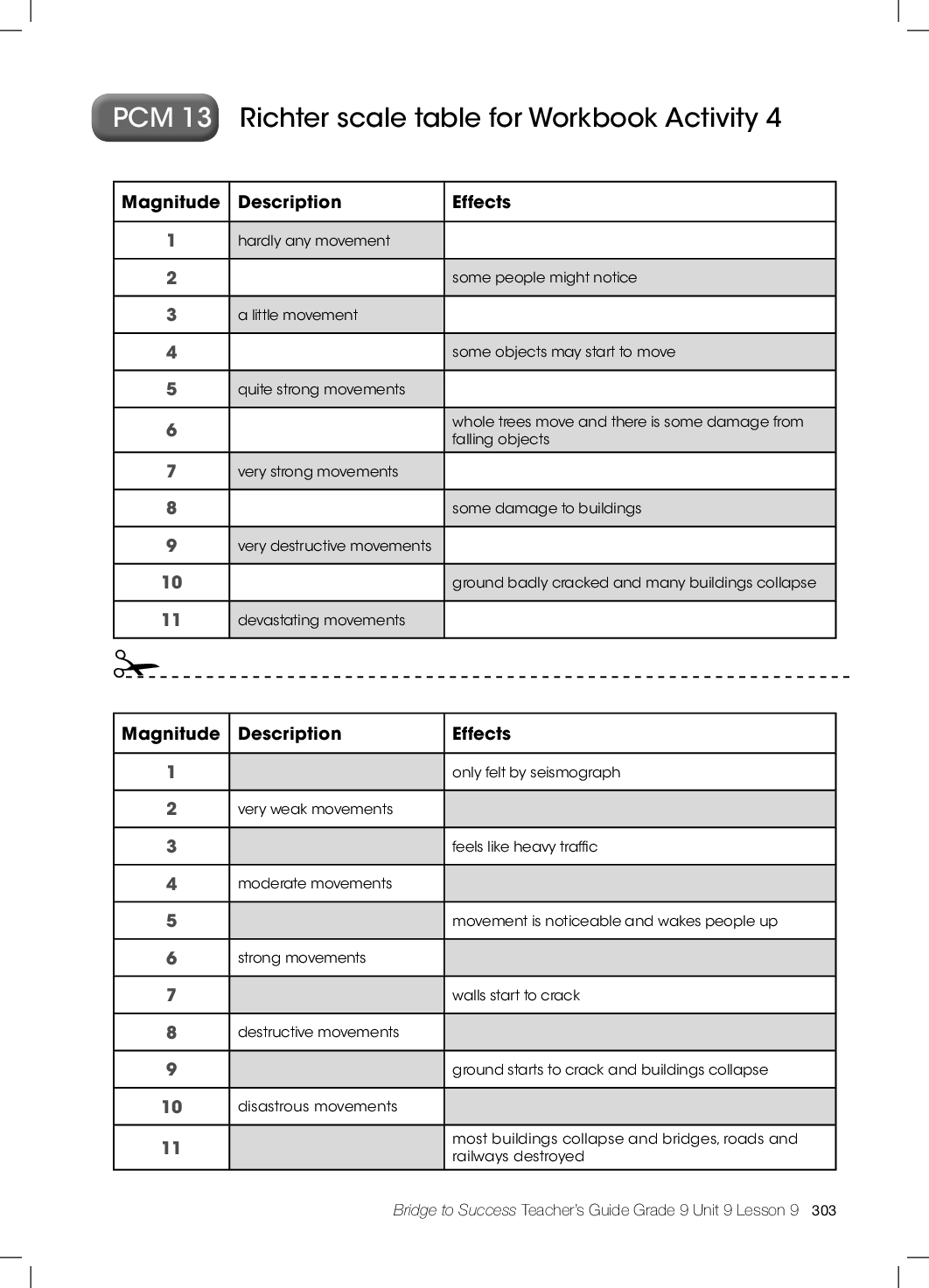 PCM 13 Richter scale table for Workbook Activity 4

| Magnitude | Description | Effects |
|---|---|---|
| 1 | hardly any movement | |
| 2 | | some people might notice |
| 3 | a little movement | |
| 4 | | some objects may start to move |
| 5 | quite strong movements | |
| 6 | | whole trees move and there is some damage from falling objects |
| 7 | very strong movements | |
| 8 | | some damage to buildings |
| 9 | very destructive movements | |
| 10 | | ground badly cracked and many buildings collapse |
| 11 | devastating movements | |

| Magnitude | Description | Effects |
|---|---|---|
| 1 | | only felt by seismograph |
| 2 | very weak movements | |
| 3 | | feels like heavy traffic |
| 4 | moderate movements | |
| 5 | | movement is noticeable and wakes people up |
| 6 | strong movements | |
| 7 | | walls start to crack |
| 8 | destructive movements | |
| 9 | | ground starts to crack and buildings collapse |
| 10 | disastrous movements | |
| 11 | | most buildings collapse and bridges, roads and railways destroyed |

Bridge to Success Teacher's Guide Grade 9 Unit 9 Lesson 9 303